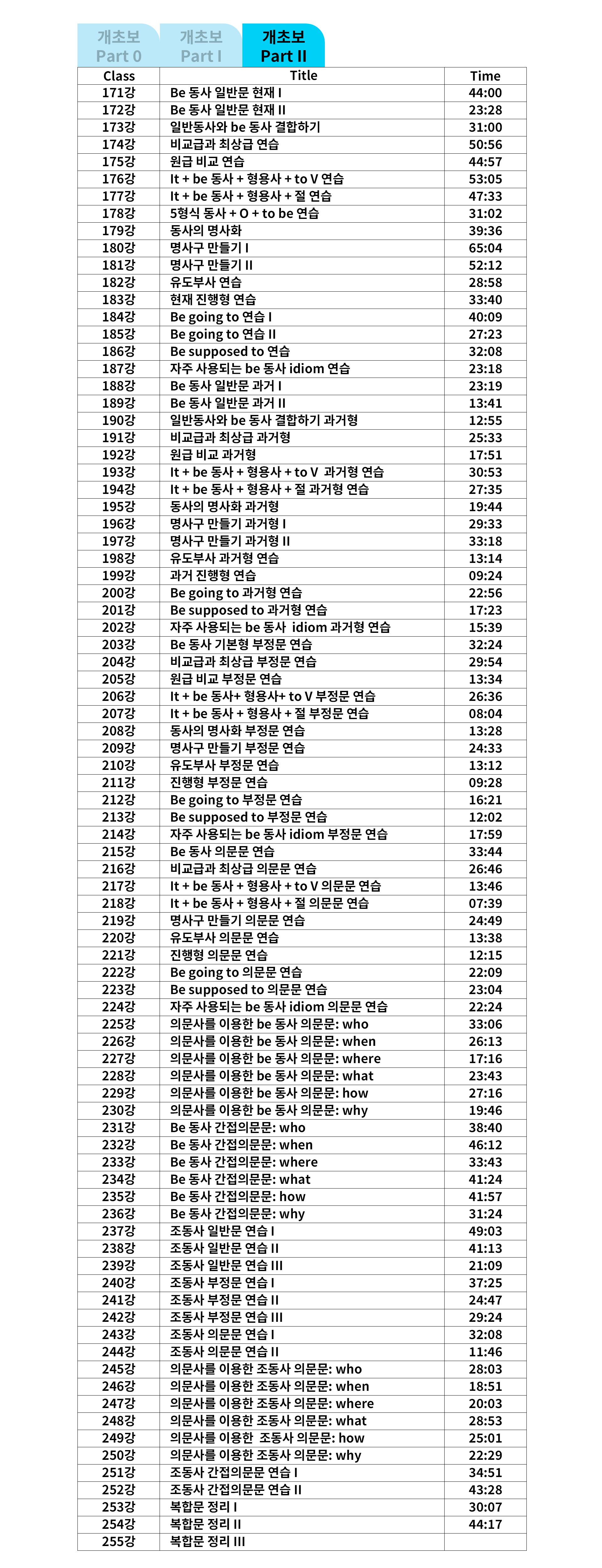 개초보 Part 0

개초보 Part I

개초보 Part II

| Class | Title | Time |
|---|---|---|
| 171강 | Be 동사 일반문 현재 I | 44:00 |
| 172강 | Be 동사 일반문 현재 II | 23:28 |
| 173강 | 일반동사와 be 동사 결합하기 | 31:00 |
| 174강 | 비교급과 최상급 연습 | 50:56 |
| 175강 | 원급 비교 연습 | 44:57 |
| 176강 | It + be 동사 + 형용사 + to V 연습 | 53:05 |
| 177강 | It + be 동사 + 형용사 + 절 연습 | 47:33 |
| 178강 | 5형식 동사 + O + to be 연습 | 31:02 |
| 179강 | 동사의 명사화 | 39:36 |
| 180강 | 명사구 만들기 I | 65:04 |
| 181강 | 명사구 만들기 II | 52:12 |
| 182강 | 유도부사 연습 | 28:58 |
| 183강 | 현재 진행형 연습 | 33:40 |
| 184강 | Be going to 연습 I | 40:09 |
| 185강 | Be going to 연습 II | 27:23 |
| 186강 | Be supposed to 연습 | 32:08 |
| 187강 | 자주 사용되는 be 동사 idiom 연습 | 23:18 |
| 188강 | Be 동사 일반문 과거 I | 23:19 |
| 189강 | Be 동사 일반문 과거 II | 13:41 |
| 190강 | 일반동사와 be 동사 결합하기 과거형 | 12:55 |
| 191강 | 비교급과 최상급 과거형 | 25:33 |
| 192강 | 원급 비교 과거형 | 17:51 |
| 193강 | It + be 동사 + 형용사 + to V 과거형 연습 | 30:53 |
| 194강 | It + be 동사 + 형용사 + 절 과거형 연습 | 27:35 |
| 195강 | 동사의 명사화 과거형 | 19:44 |
| 196강 | 명사구 만들기 과거형 I | 29:33 |
| 197강 | 명사구 만들기 과거형 II | 33:18 |
| 198강 | 유도부사 과거형 연습 | 13:14 |
| 199강 | 과거 진행형 연습 | 09:24 |
| 200강 | Be going to 과거형 연습 | 22:56 |
| 201강 | Be supposed to 과거형 연습 | 17:23 |
| 202강 | 자주 사용되는 be 동사 idiom 과거형 연습 | 15:39 |
| 203강 | Be 동사 기본형 부정문 연습 | 32:24 |
| 204강 | 비교급과 최상급 부정문 연습 | 29:54 |
| 205강 | 원급 비교 부정문 연습 | 13:34 |
| 206강 | It + be 동사+ 형용사+ to V 부정문 연습 | 26:36 |
| 207강 | It + be 동사 + 형용사 + 절 부정문 연습 | 08:04 |
| 208강 | 동사의 명사화 부정문 연습 | 13:28 |
| 209강 | 명사구 만들기 부정문 연습 | 24:33 |
| 210강 | 유도부사 부정문 연습 | 13:12 |
| 211강 | 진행형 부정문 연습 | 09:28 |
| 212강 | Be going to 부정문 연습 | 16:21 |
| 213강 | Be supposed to 부정문 연습 | 12:02 |
| 214강 | 자주 사용되는 be 동사 idiom 부정문 연습 | 17:59 |
| 215강 | Be 동사 의문문 연습 | 33:44 |
| 216강 | 비교급과 최상급 의문문 연습 | 26:46 |
| 217강 | It + be 동사 + 형용사 + to V 의문문 연습 | 13:46 |
| 218강 | It + be 동사 + 형용사 + 절 의문문 연습 | 07:39 |
| 219강 | 명사구 만들기 의문문 연습 | 24:49 |
| 220강 | 유도부사 의문문 연습 | 13:38 |
| 221강 | 진행형 의문문 연습 | 12:15 |
| 222강 | Be going to 의문문 연습 | 22:09 |
| 223강 | Be supposed to 의문문 연습 | 23:04 |
| 224강 | 자주 사용되는 be 동사 idiom 의문문 연습 | 22:24 |
| 225강 | 의문사를 이용한 be 동사 의문문: who | 33:06 |
| 226강 | 의문사를 이용한 be 동사 의문문: when | 26:13 |
| 227강 | 의문사를 이용한 be 동사 의문문: where | 17:16 |
| 228강 | 의문사를 이용한 be 동사 의문문: what | 23:43 |
| 229강 | 의문사를 이용한 be 동사 의문문: how | 27:16 |
| 230강 | 의문사를 이용한 be 동사 의문문: why | 19:46 |
| 231강 | Be 동사 간접의문문: who | 38:40 |
| 232강 | Be 동사 간접의문문: when | 46:12 |
| 233강 | Be 동사 간접의문문: where | 33:43 |
| 234강 | Be 동사 간접의문문: what | 41:24 |
| 235강 | Be 동사 간접의문문: how | 41:57 |
| 236강 | Be 동사 간접의문문: why | 31:24 |
| 237강 | 조동사 일반문 연습 I | 49:03 |
| 238강 | 조동사 일반문 연습 II | 41:13 |
| 239강 | 조동사 일반문 연습 III | 21:09 |
| 240강 | 조동사 부정문 연습 I | 37:25 |
| 241강 | 조동사 부정문 연습 II | 24:47 |
| 242강 | 조동사 부정문 연습 III | 29:24 |
| 243강 | 조동사 의문문 연습 I | 32:08 |
| 244강 | 조동사 의문문 연습 II | 11:46 |
| 245강 | 의문사를 이용한 조동사 의문문: who | 28:03 |
| 246강 | 의문사를 이용한 조동사 의문문: when | 18:51 |
| 247강 | 의문사를 이용한 조동사 의문문: where | 20:03 |
| 248강 | 의문사를 이용한 조동사 의문문: what | 28:53 |
| 249강 | 의문사를 이용한 조동사 의문문: how | 25:01 |
| 250강 | 의문사를 이용한 조동사 의문문: why | 22:29 |
| 251강 | 조동사 간접의문문 연습 I | 34:51 |
| 252강 | 조동사 간접의문문 연습 II | 43:28 |
| 253강 | 복합문 정리 I | 30:07 |
| 254강 | 복합문 정리 II | 44:17 |
| 255강 | 복합문 정리 III | |